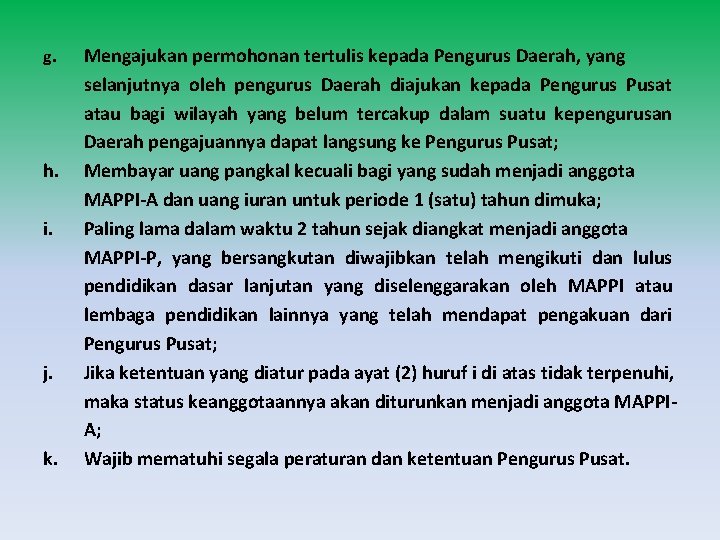 g. Mengajukan permohonan tertulis kepada Pengurus Daerah, yang selanjutnya oleh pengurus Daerah diajukan kepada Pengurus Pusat atau bagi wilayah yang belum tercakup dalam suatu kepengurusan Daerah pengajuannya dapat langsung ke Pengurus Pusat;

h. Membayar uang pangkal kecuali bagi yang sudah menjadi anggota MAPPI-A dan uang iuran untuk periode 1 (satu) tahun dimuka;

i. Paling lama dalam waktu 2 tahun sejak diangkat menjadi anggota MAPPI-P, yang bersangkutan diwajibkan telah mengikuti dan lulus pendidikan dasar lanjutan yang diselenggarakan oleh MAPPI atau lembaga pendidikan lainnya yang telah mendapat pengakuan dari Pengurus Pusat;

j. Jika ketentuan yang diatur pada ayat (2) huruf i di atas tidak terpenuhi, maka status keanggotaannya akan diturunkan menjadi anggota MAPPI-A;

k. Wajib mematuhi segala peraturan dan ketentuan Pengurus Pusat.